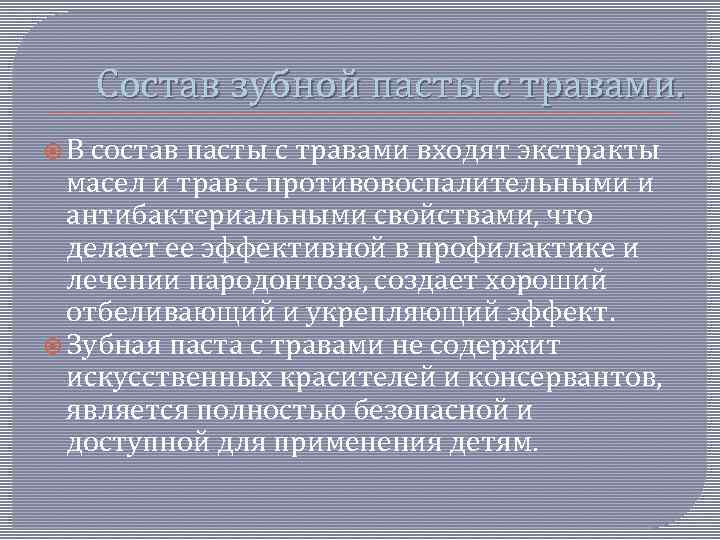 Состав зубной пасты с травами.

В состав пасты с травами входят экстракты масел и трав с противовоспалительными и антибактериальными свойствами, что делает ее эффективной в профилактике и лечении пародонтоза, создает хороший отбеливающий и укрепляющий эффект.

Зубная паста с травами не содержит искусственных красителей и консервантов, является полностью безопасной и доступной для применения детям.